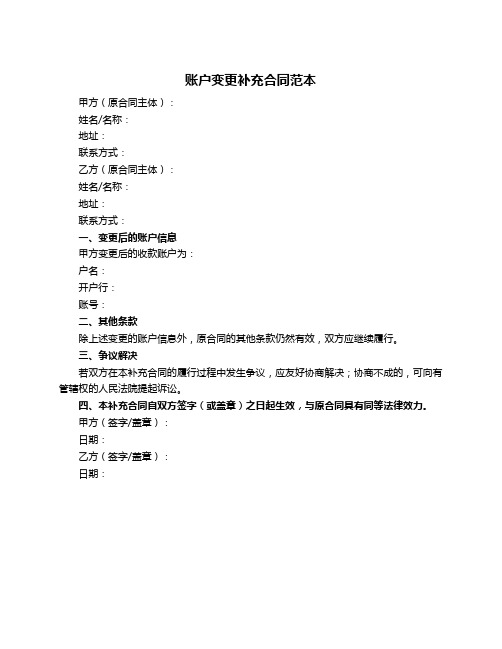 账户变更补充合同范本

甲方（原合同主体）：

姓名/名称：

地址：

联系方式：

乙方（原合同主体）：

姓名/名称：

地址：

联系方式：

一、变更后的账户信息

甲方变更后的收款账户为：

户名：

开户行：

账号：

二、其他条款

除上述变更的账户信息外，原合同的其他条款仍然有效，双方应继续履行。

三、争议解决

若双方在本补充合同的履行过程中发生争议，应友好协商解决；协商不成的，可向有管辖权的人民法院提起诉讼。

四、本补充合同自双方签字（或盖章）之日起生效，与原合同具有同等法律效力。

甲方（签字/盖章）：

日期：

乙方（签字/盖章）：

日期：